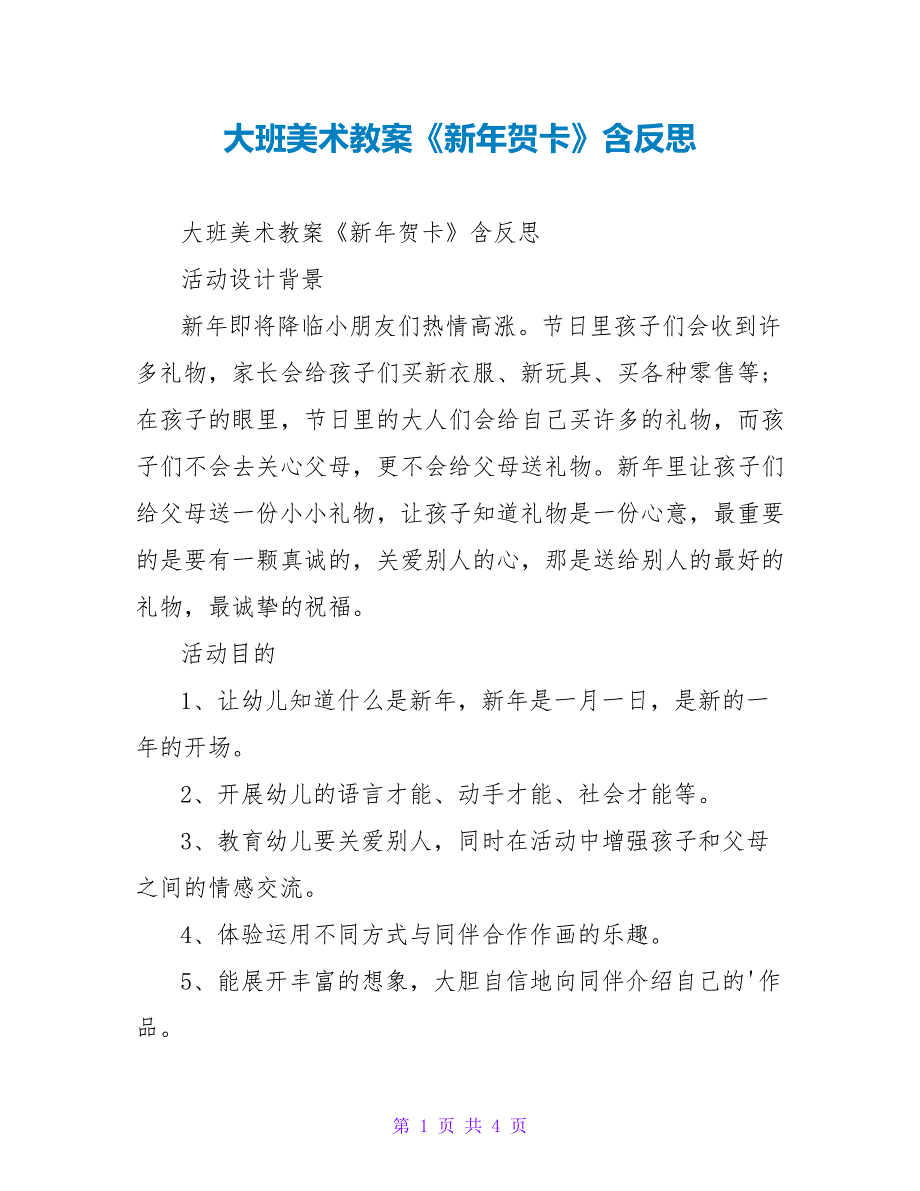 大班美术教案《新年贺卡》含反思

大班美术教案《新年贺卡》含反思

活动设计背景

新年即将降临小朋友们热情高涨。节日里孩子们会收到许多礼物，家长会给孩子们买新衣服、新玩具、买各种零售等；在孩子的眼里，节日里的大人们会给自己买许多的礼物，而孩子们不会去关心父母，更不会给父母送礼物。新年里让孩子们给父母送一份小小礼物，让孩子知道礼物是一份心意，最重要的是要有一颗真诚的，关爱别人的心，那是送给别人的最好的礼物，最诚挚的祝福。

活动目的

1、让幼儿知道什么是新年，新年是一月一日，是新的一年的开场。

2、开展幼儿的语言才能、动手才能、社会才能等。

3、教育幼儿要关爱别人，同时在活动中增强孩子和父母之间的情感交流。

4、体验运用不同方式与同伴合作作画的乐趣。

5、能展开丰富的想象，大胆自信地向同伴介绍自己的'作品。

第 1 页 共 4 页